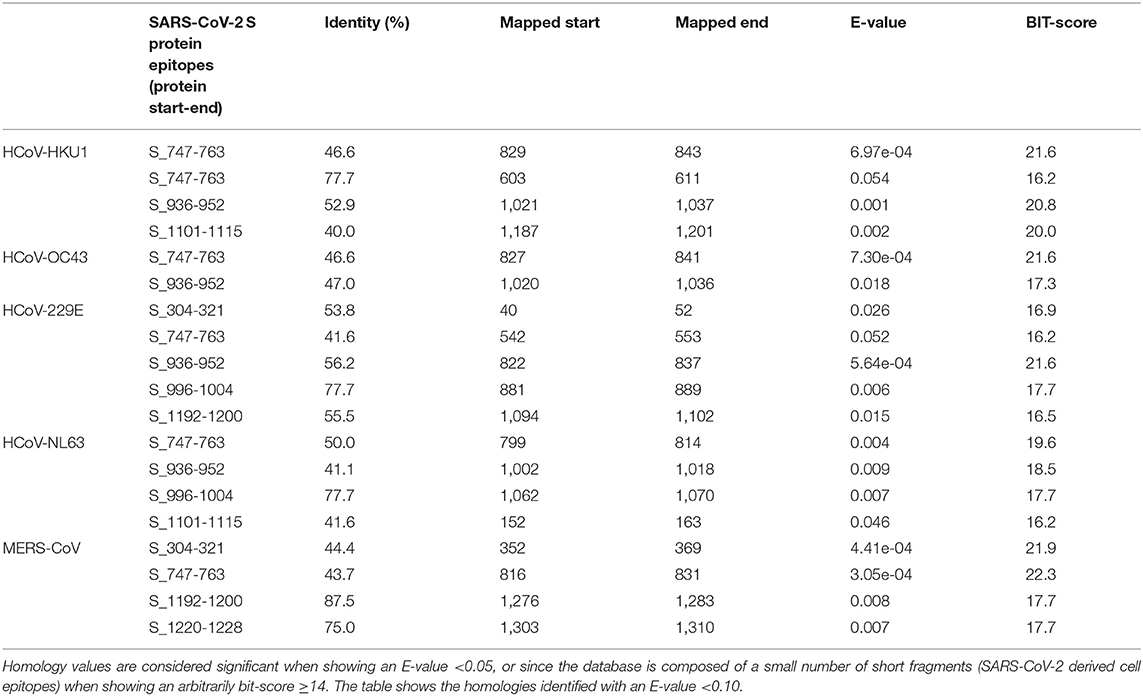 |  | SARS-CoV-2 S protein epitopes (protein start-end) | Identity (%) | Mapped start | Mapped end | E-value | BIT-score |
|---|---|---|---|---|---|---|
| HCoV-HKU1 | S_747-763 | 46.6 | 829 | 843 | 6.97e-04 | 21.6 |
|  | S_747-763 | 77.7 | 603 | 611 | 0.054 | 16.2 |
|  | S_936-952 | 52.9 | 1,021 | 1,037 | 0.001 | 20.8 |
|  | S_1101-1115 | 40.0 | 1,187 | 1,201 | 0.002 | 20.0 |
| HCoV-OC43 | S_747-763 | 46.6 | 827 | 841 | 7.30e-04 | 21.6 |
|  | S_936-952 | 47.0 | 1,020 | 1,036 | 0.018 | 17.3 |
| HCoV-229E | S_304-321 | 53.8 | 40 | 52 | 0.026 | 16.9 |
|  | S_747-763 | 41.6 | 542 | 553 | 0.052 | 16.2 |
|  | S_936-952 | 56.2 | 822 | 837 | 5.64e-04 | 21.6 |
|  | S_996-1004 | 77.7 | 881 | 889 | 0.006 | 17.7 |
|  | S_1192-1200 | 55.5 | 1,094 | 1,102 | 0.015 | 16.5 |
| HCoV-NL63 | S_747-763 | 50.0 | 799 | 814 | 0.004 | 19.6 |
|  | S_936-952 | 41.1 | 1,002 | 1,018 | 0.009 | 18.5 |
|  | S_996-1004 | 77.7 | 1,062 | 1,070 | 0.007 | 17.7 |
|  | S_1101-1115 | 41.6 | 152 | 163 | 0.046 | 16.2 |
| MERS-CoV | S_304-321 | 44.4 | 352 | 369 | 4.41e-04 | 21.9 |
|  | S_747-763 | 43.7 | 816 | 831 | 3.05e-04 | 22.3 |
|  | S_1192-1200 | 87.5 | 1,276 | 1,283 | 0.008 | 17.7 |
|  | S_1220-1228 | 75.0 | 1,303 | 1,310 | 0.007 | 17.7 |

Homology values are considered significant when showing an E-value <0.05, or since the database is composed of a small number of short fragments (SARS-CoV-2 derived cell epitopes) when showing an arbitrarily bit-score ≥14. The table shows the homologies identified with an E-value <0.10.